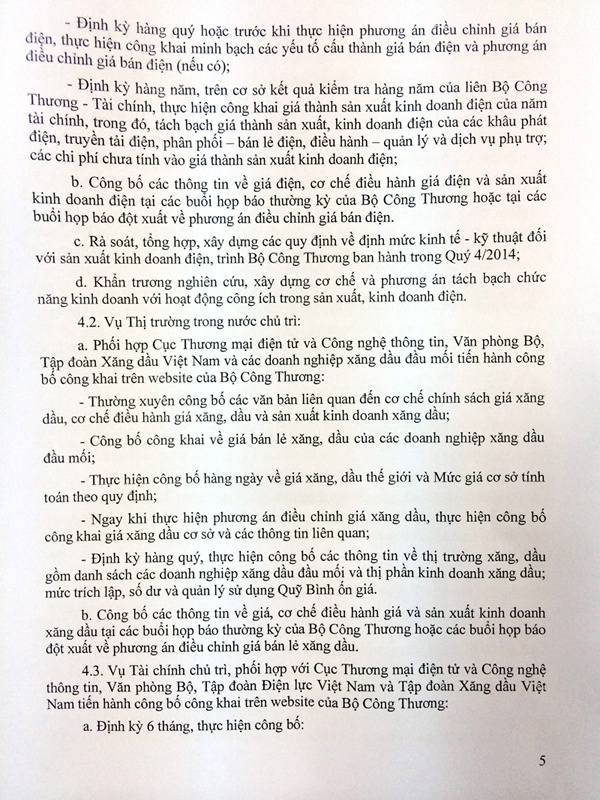 - Định kỳ hàng quý hoặc trước khi thực hiện phương án điều chỉnh giá bán điện, thực hiện công khai minh bạch các yếu tố cấu thành giá bán điện và phương án điều chỉnh giá bán điện (nếu có);

- Định kỳ hàng năm, trên cơ sở kết quả kiểm tra hàng năm của liên Bộ Công Thương - Tài chính, thực hiện công khai giá thành sản xuất kinh doanh điện của năm tài chính, trong đó, tách bạch giá thành sản xuất, kinh doanh điện của các khâu phát điện, truyền tải điện, phân phối – bán lẻ điện, điều hành – quản lý và dịch vụ phụ trợ; các chi phí chưa tính vào giá thành sản xuất kinh doanh điện;

b. Công bố các thông tin về giá điện, cơ chế điều hành giá điện và sản xuất kinh doanh điện tại các buổi họp báo thường kỳ của Bộ Công Thương hoặc tại các buổi họp báo đột xuất về phương án điều chỉnh giá bán điện.

c. Rà soát, tổng hợp, xây dựng các quy định về định mức kinh tế - kỹ thuật đối với sản xuất kinh doanh điện, trình Bộ Công Thương ban hành trong Quý 4/2014;

d. Khẩn trương nghiên cứu, xây dựng cơ chế và phương án tách bạch chức năng kinh doanh với hoạt động công ích trong sản xuất, kinh doanh điện.

4.2. Vụ Thị trường trong nước chủ trì:

a. Phối hợp Cục Thương mại điện tử và Công nghệ thông tin, Văn phòng Bộ, Tập đoàn Xăng dầu Việt Nam và các doanh nghiệp xăng dầu đầu mối tiến hành công bố công khai trên website của Bộ Công Thương:

- Thường xuyên công bố các văn bản liên quan đến cơ chế chính sách giá xăng dầu, cơ chế điều hành giá xăng, dầu và sản xuất kinh doanh xăng dầu;

- Công bố công khai về giá bán lẻ xăng, dầu của các doanh nghiệp xăng dầu đầu mối;

- Thực hiện công bố hàng ngày về giá xăng, dầu thế giới và Mức giá cơ sở tính toán theo quy định;

- Ngay khi thực hiện phương án điều chỉnh giá xăng dầu, thực hiện công bố công khai giá xăng dầu cơ sở và các thông tin liên quan;

- Định kỳ hàng quý, thực hiện công bố các thông tin về thị trường xăng, dầu gồm danh sách các doanh nghiệp xăng dầu đầu mối và thị phần kinh doanh xăng dầu; mức trích lập, số dư và quản lý sử dụng Quỹ Bình ổn giá.

b. Công bố các thông tin về giá, cơ chế điều hành giá và sản xuất kinh doanh xăng dầu tại các buổi họp báo thường kỳ của Bộ Công Thương hoặc các buổi họp báo đột xuất về phương án điều chỉnh giá bán lẻ xăng dầu.

4.3. Vụ Tài chính chủ trì, phối hợp với Cục Thương mại điện tử và Công nghệ thông tin, Văn phòng Bộ, Tập đoàn Điện lực Việt Nam và Tập đoàn Xăng dầu Việt Nam tiến hành công bố công khai trên website của Bộ Công Thương:

a. Định kỳ 6 tháng, thực hiện công bố:

5